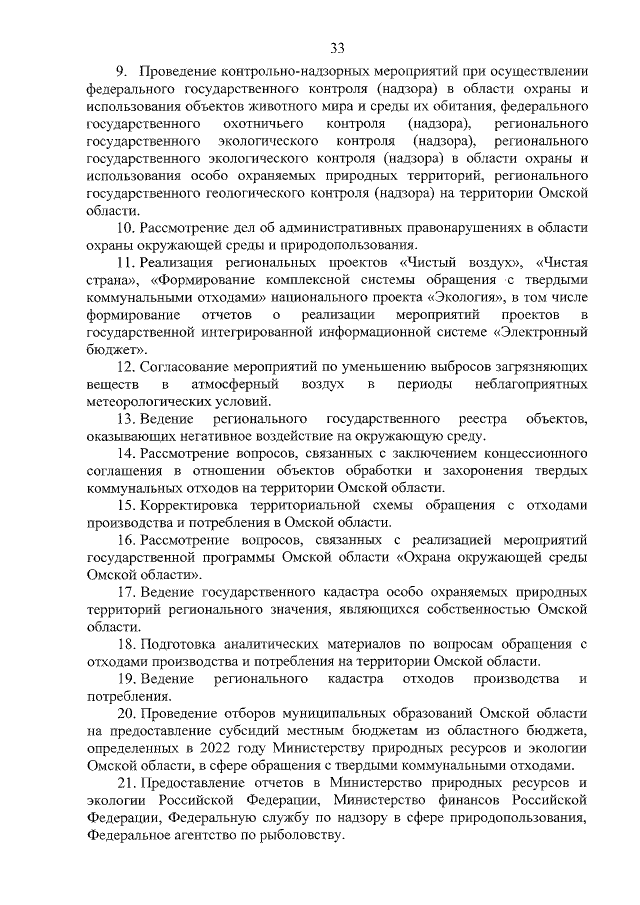 33

9. Проведение контрольно-надзорных мероприятий при осуществлении федерального государственного контроля (надзора) в области охраны и использования объектов животного мира и среды их обитания, федерального государственного охотничьего контроля (надзора), регионального государственного экологического контроля (надзора), регионального государственного экологического контроля (надзора) в области охраны и использования особо охраняемых природных территорий, регионального государственного геологического контроля (надзора) на территории Омской области.

10. Рассмотрение дел об административных правонарушениях в области охраны окружающей среды и природопользования.

11. Реализация региональных проектов «Чистый воздух», «Чистая страна», «Формирование комплексной системы обращения с твердыми коммунальными отходами» национального проекта «Экология», в том числе формирование отчетов о реализации мероприятий проектов в государственной интегрированной информационной системе «Электронный бюджет».

12. Согласование мероприятий по уменьшению выбросов загрязняющих веществ в атмосферный воздух в периоды неблагоприятных метеорологических условий.

13. Ведение регионального государственного реестра объектов, оказывающих негативное воздействие на окружающую среду.

14. Рассмотрение вопросов, связанных с заключением концессионного соглашения в отношении объектов обработки и захоронения твердых коммунальных отходов на территории Омской области.

15. Корректировка территориальной схемы обращения с отходами производства и потребления в Омской области.

16. Рассмотрение вопросов, связанных с реализацией мероприятий государственной программы Омской области «Охрана окружающей среды Омской области».

17. Ведение государственного кадастра особо охраняемых природных территорий регионального значения, являющихся собственностью Омской области.

18. Подготовка аналитических материалов по вопросам обращения с отходами производства и потребления на территории Омской области.

19. Ведение регионального кадастра отходов производства и потребления.

20. Проведение отборов муниципальных образований Омской области на предоставление субсидий местным бюджетам из областного бюджета, определенных в 2022 году Министерству природных ресурсов и экологии Омской области, в сфере обращения с твердыми коммунальными отходами.

21. Предоставление отчетов в Министерство природных ресурсов и экологии Российской Федерации, Министерство финансов Российской Федерации, Федеральную службу по надзору в сфере природопользования, Федеральное агентство по рыболовству.